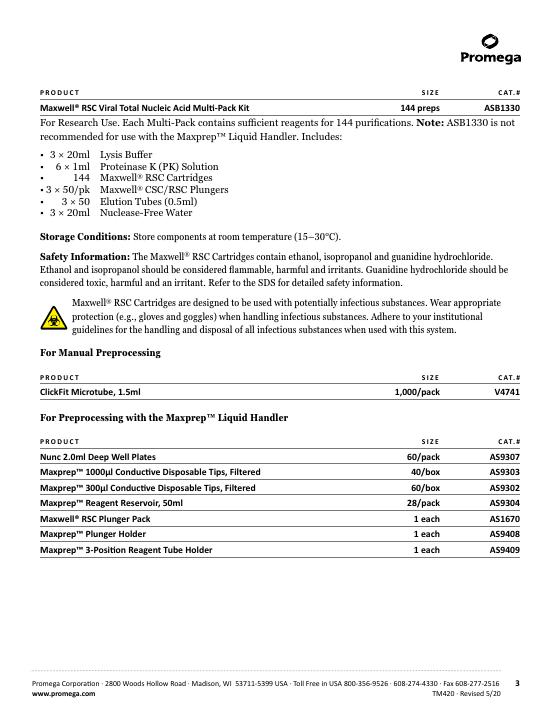 Promega

| PRODUCT | SIZE | CAT.# |
|---|---|---|
| Maxwell® RSC Viral Total Nucleic Acid Multi-Pack Kit | 144 preps | ASB1330 |

For Research Use. Each Multi-Pack contains sufficient reagents for 144 purifications. **Note:** ASB1330 is not recommended for use with the Maxprep™ Liquid Handler. Includes:

• 3 × 20ml Lysis Buffer
• 6 × 1ml Proteinase K (PK) Solution
• 144 Maxwell® RSC Cartridges
• 3 × 50/pk Maxwell® CSC/RSC Plungers
• 3 × 50 Elution Tubes (0.5ml)
• 3 × 20ml Nuclease-Free Water

**Storage Conditions:** Store components at room temperature (15–30°C).

**Safety Information:** The Maxwell® RSC Cartridges contain ethanol, isopropanol and guanidine hydrochloride. Ethanol and isopropanol should be considered flammable, harmful and irritants. Guanidine hydrochloride should be considered toxic, harmful and an irritant. Refer to the SDS for detailed safety information.

Maxwell® RSC Cartridges are designed to be used with potentially infectious substances. Wear appropriate protection (e.g., gloves and goggles) when handling infectious substances. Adhere to your institutional guidelines for the handling and disposal of all infectious substances when used with this system.

**For Manual Preprocessing**

| PRODUCT | SIZE | CAT.# |
|---|---|---|
| ClickFit Microtube, 1.5ml | 1,000/pack | V4741 |

**For Preprocessing with the Maxprep™ Liquid Handler**

| PRODUCT | SIZE | CAT.# |
|---|---|---|
| Nunc 2.0ml Deep Well Plates | 60/pack | AS9307 |
| Maxprep™ 1000µl Conductive Disposable Tips, Filtered | 40/box | AS9303 |
| Maxprep™ 300µl Conductive Disposable Tips, Filtered | 60/box | AS9302 |
| Maxprep™ Reagent Reservoir, 50ml | 28/pack | AS9304 |
| Maxwell® RSC Plunger Pack | 1 each | AS1670 |
| Maxprep™ Plunger Holder | 1 each | AS9408 |
| Maxprep™ 3-Position Reagent Tube Holder | 1 each | AS9409 |

Promega Corporation · 2800 Woods Hollow Road · Madison, WI 53711-5399 USA · Toll Free in USA 800-356-9526 · 608-274-4330 · Fax 608-277-2516 3
www.promega.com TM420 · Revised 5/20